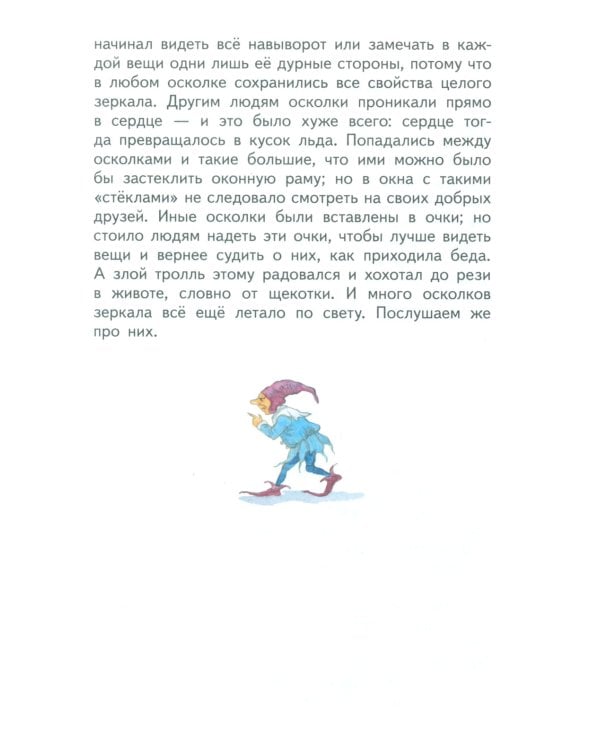 начинал видеть всё навыворот или замечать в каждой вещи одни лишь её дурные стороны, потому что в любом осколке сохранились все свойства целого зеркала. Другим людям осколки проникали прямо в сердце — и это было хуже всего: сердце тогда превращалось в кусок льда. Попадались между осколками и такие большие, что ими можно было бы застеклить оконную раму; но в окна с такими «стёклами» не следовало смотреть на своих добрых друзей. Иные осколки были вставлены в очки; но стоило людям надеть эти очки, чтобы лучше видеть вещи и вернее судить о них, как приходила беда. А злой тролль этому радовался и хохотал до рези в животе, словно от щекотки. И много осколков зеркала всё ещё летало по свету. Послушаем же про них.